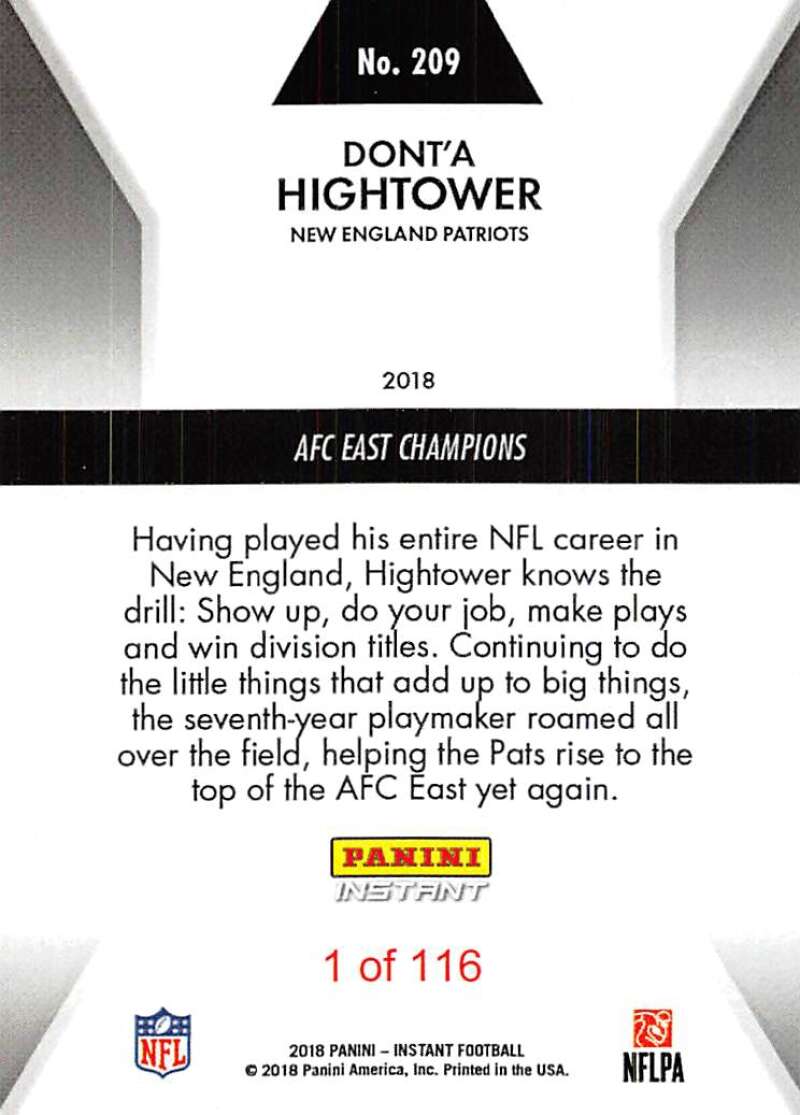 No. 209

DONT'A
HIGHTOWER
NEW ENGLAND PATRIOTS

2018

AFC EAST CHAMPIONS

Having played his entire NFL career in New England, Hightower knows the drill: Show up, do your job, make plays and win division titles. Continuing to do the little things that add up to big things, the seventh-year playmaker roamed all over the field, helping the Pats rise to the top of the AFC East yet again.

PANINI
INSTANT

1 of 116

NFL

2018 PANINI – INSTANT FOOTBALL
© 2018 Panini America, Inc. Printed in the USA.

NFLPA